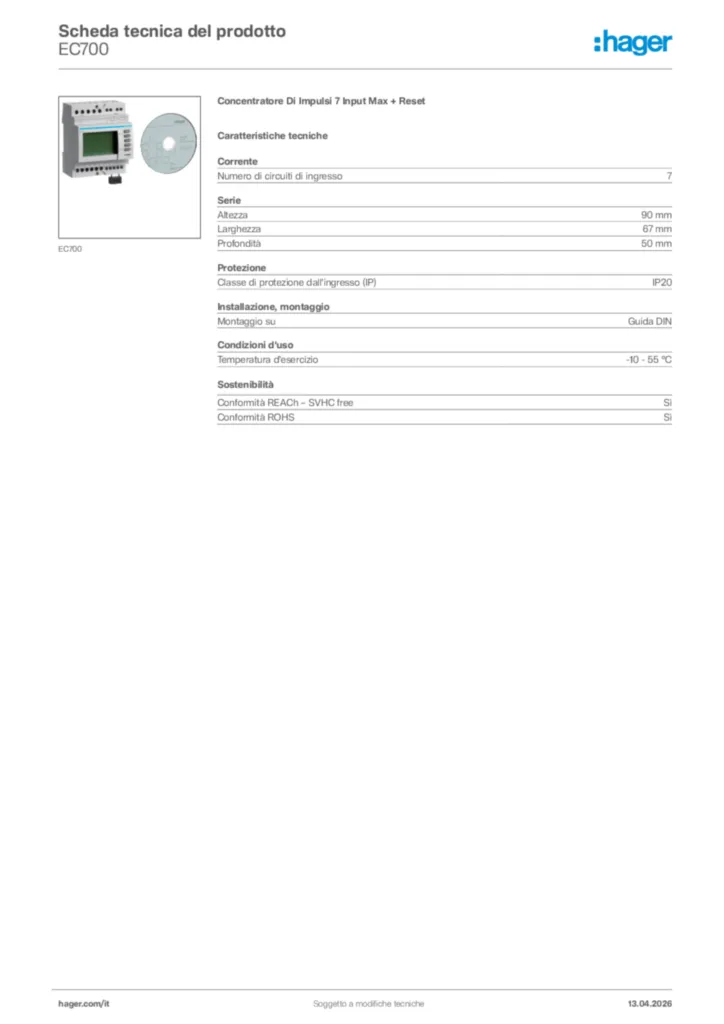 Scheda tecnica del prodotto
EC700

:hager

EC700

Concentratore Di Impulsi 7 Input Max + Reset

Caratteristiche tecniche

Corrente

| Numero di circuiti di ingresso | 7 |
|---|---|

Serie

| Altezza | 90 mm |
|---|---|
| Larghezza | 67 mm |
| Profondità | 50 mm |

Protezione

| Classe di protezione dall'ingresso (IP) | IP20 |
|---|---|

Installazione, montaggio

| Montaggio su | Guida DIN |
|---|---|

Condizioni d'uso

| Temperatura d'esercizio | -10 - 55 °C |
|---|---|

Sostenibilità

| Conformità REACh – SVHC free | Sì |
|---|---|
| Conformità ROHS | Sì |

hager.com/it Soggetto a modifiche tecniche 13.04.2026